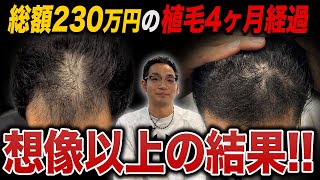 総額230万円の植毛4ヶ月経過

想像以上の結果!!